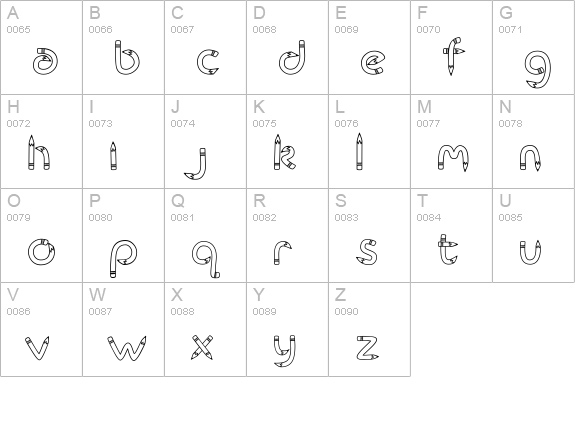 | A 0065 a | B 0066 b | C 0067 c | D 0068 d | E 0069 e | F 0070 f | G 0071 g |
|---|---|---|---|---|---|---|
| H 0072 h | I 0073 i | J 0074 j | K 0075 k | L 0076 l | M 0077 m | N 0078 n |
| O 0079 o | P 0080 p | Q 0081 q | R 0082 r | S 0083 s | T 0084 t | U 0085 u |
| V 0086 v | W 0087 w | X 0088 x | Y 0089 y | Z 0090 z | | |